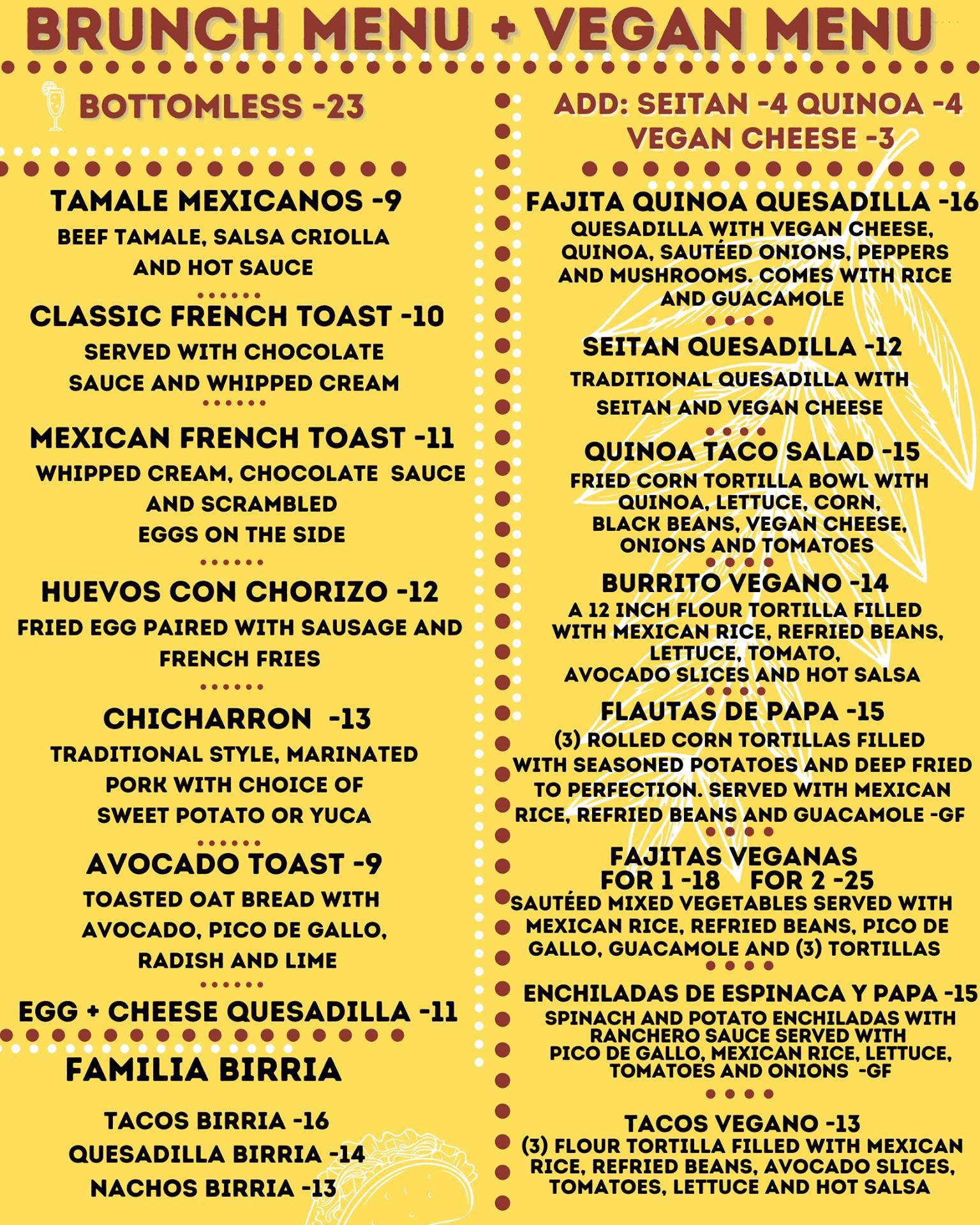 BRUNCH MENU + VEGAN MENU

BOTTOMLESS -23

TAMALE MEXICANOS -9
BEEF TAMALE, SALSA CRIOLLA AND HOT SAUCE

CLASSIC FRENCH TOAST -10
SERVED WITH CHOCOLATE SAUCE AND WHIPPED CREAM

MEXICAN FRENCH TOAST -11
WHIPPED CREAM, CHOCOLATE SAUCE AND SCRAMBLED EGGS ON THE SIDE

HUEVOS CON CHORIZO -12
FRIED EGG PAIRED WITH SAUSAGE AND FRENCH FRIES

CHICHARRON -13
TRADITIONAL STYLE, MARINATED PORK WITH CHOICE OF SWEET POTATO OR YUCA

AVOCADO TOAST -9
TOASTED OAT BREAD WITH AVOCADO, PICO DE GALLO, RADISH AND LIME

EGG + CHEESE QUESADILLA -11

FAMILIA BIRRIA

TACOS BIRRIA -16
QUESADILLA BIRRIA -14
NACHOS BIRRIA -13

ADD: SEITAN -4 QUINOA -4
VEGAN CHEESE -3

FAJITA QUINOA QUESADILLA -16
QUESADILLA WITH VEGAN CHEESE, QUINOA, SAUTÉED ONIONS, PEPPERS AND MUSHROOMS. COMES WITH RICE AND GUACAMOLE

SEITAN QUESADILLA -12
TRADITIONAL QUESADILLA WITH SEITAN AND VEGAN CHEESE

QUINOA TACO SALAD -15
FRIED CORN TORTILLA BOWL WITH QUINOA, LETTUCE, CORN, BLACK BEANS, VEGAN CHEESE, ONIONS AND TOMATOES

BURRITO VEGANO -14
A 12 INCH FLOUR TORTILLA FILLED WITH MEXICAN RICE, REFRIED BEANS, LETTUCE, TOMATO, AVOCADO SLICES AND HOT SALSA

FLAUTAS DE PAPA -15
(3) ROLLED CORN TORTILLAS FILLED WITH SEASONED POTATOES AND DEEP FRIED TO PERFECTION. SERVED WITH MEXICAN RICE, REFRIED BEANS AND GUACAMOLE -GF

FAJITAS VEGANAS
FOR 1 -18 FOR 2 -25
SAUTÉED MIXED VEGETABLES SERVED WITH MEXICAN RICE, REFRIED BEANS, PICO DE GALLO, GUACAMOLE AND (3) TORTILLAS

ENCHILADAS DE ESPINACA Y PAPA -15
SPINACH AND POTATO ENCHILADAS WITH RANCHERO SAUCE SERVED WITH PICO DE GALLO, MEXICAN RICE, LETTUCE, TOMATOES AND ONIONS -GF

TACOS VEGANO -13
(3) FLOUR TORTILLA FILLED WITH MEXICAN RICE, REFRIED BEANS, AVOCADO SLICES, TOMATOES, LETTUCE AND HOT SALSA